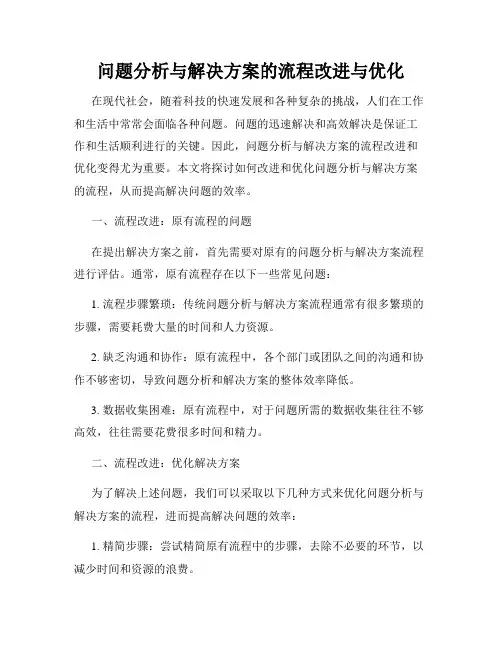 问题分析与解决方案的流程改进与优化

在现代社会，随着科技的快速发展和各种复杂的挑战，人们在工作和生活中常常会面临各种问题。问题的迅速解决和高效解决是保证工作和生活顺利进行的关键。因此，问题分析与解决方案的流程改进和优化变得尤为重要。本文将探讨如何改进和优化问题分析与解决方案的流程，从而提高解决问题的效率。

一、流程改进：原有流程的问题

在提出解决方案之前，首先需要对原有的问题分析与解决方案流程进行评估。通常，原有流程存在以下一些常见问题：

1. 流程步骤繁琐：传统问题分析与解决方案流程通常有很多繁琐的步骤，需要耗费大量的时间和人力资源。

2. 缺乏沟通和协作：原有流程中，各个部门或团队之间的沟通和协作不够密切，导致问题分析和解决方案的整体效率降低。

3. 数据收集困难：原有流程中，对于问题所需的数据收集往往不够高效，往往需要花费很多时间和精力。

二、流程改进：优化解决方案

为了解决上述问题，我们可以采取以下几种方式来优化问题分析与解决方案的流程，进而提高解决问题的效率：

1. 精简步骤：尝试精简原有流程中的步骤，去除不必要的环节，以减少时间和资源的浪费。